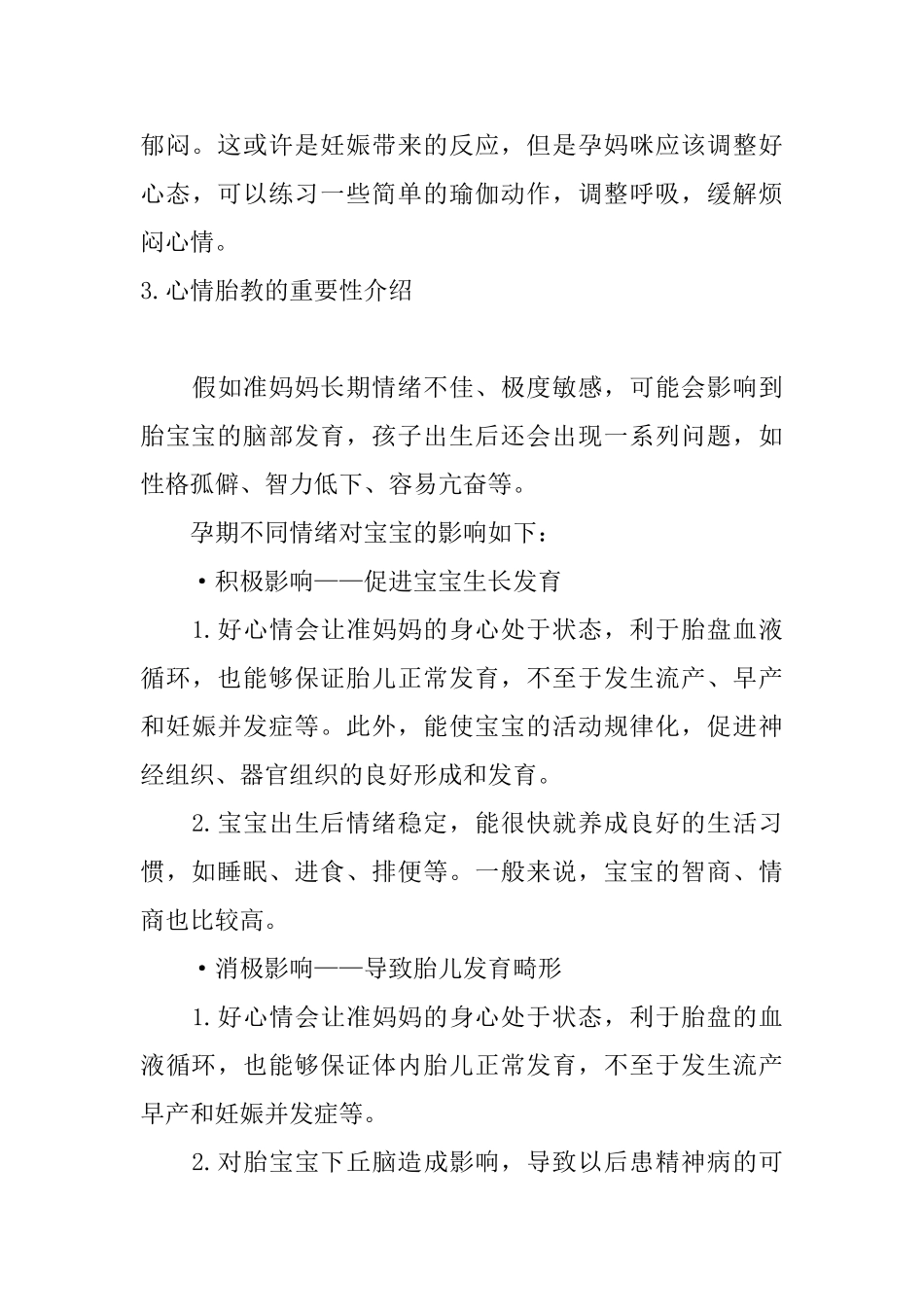 郁闷。这或许是妊娠带来的反应，但是孕妈咪应该调整好心态，可以练习一些简单的瑜伽动作，调整呼吸，缓解烦闷心情。

3.心情胎教的重要性介绍

假如准妈妈长期情绪不佳、极度敏感，可能会影响到胎宝宝的脑部发育，孩子出生后还会出现一系列问题，如性格孤僻、智力低下、容易亢奋等。

孕期不同情绪对宝宝的影响如下：

·积极影响——促进宝宝生长发育

1.好心情会让准妈妈的身心处于状态，利于胎盘血液循环，也能够保证胎儿正常发育，不至于发生流产、早产和妊娠并发症等。此外，能使宝宝的活动规律化，促进神经组织、器官组织的良好形成和发育。

2.宝宝出生后情绪稳定，能很快就养成良好的生活习惯，如睡眠、进食、排便等。一般来说，宝宝的智商、情商也比较高。

·消极影响——导致胎儿发育畸形

1.好心情会让准妈妈的身心处于状态，利于胎盘的血液循环，也能够保证体内胎儿正常发育，不至于发生流产早产和妊娠并发症等。

2.对胎宝宝下丘脑造成影响，导致以后患精神病的可